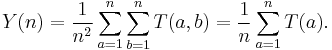 $Y(n) = \frac{1}{n^2} \sum_{a=1}^{n} \sum_{b=1}^{n} T(a,b) = \frac{1}{n} \sum_{a=1}^{n} T(a).$